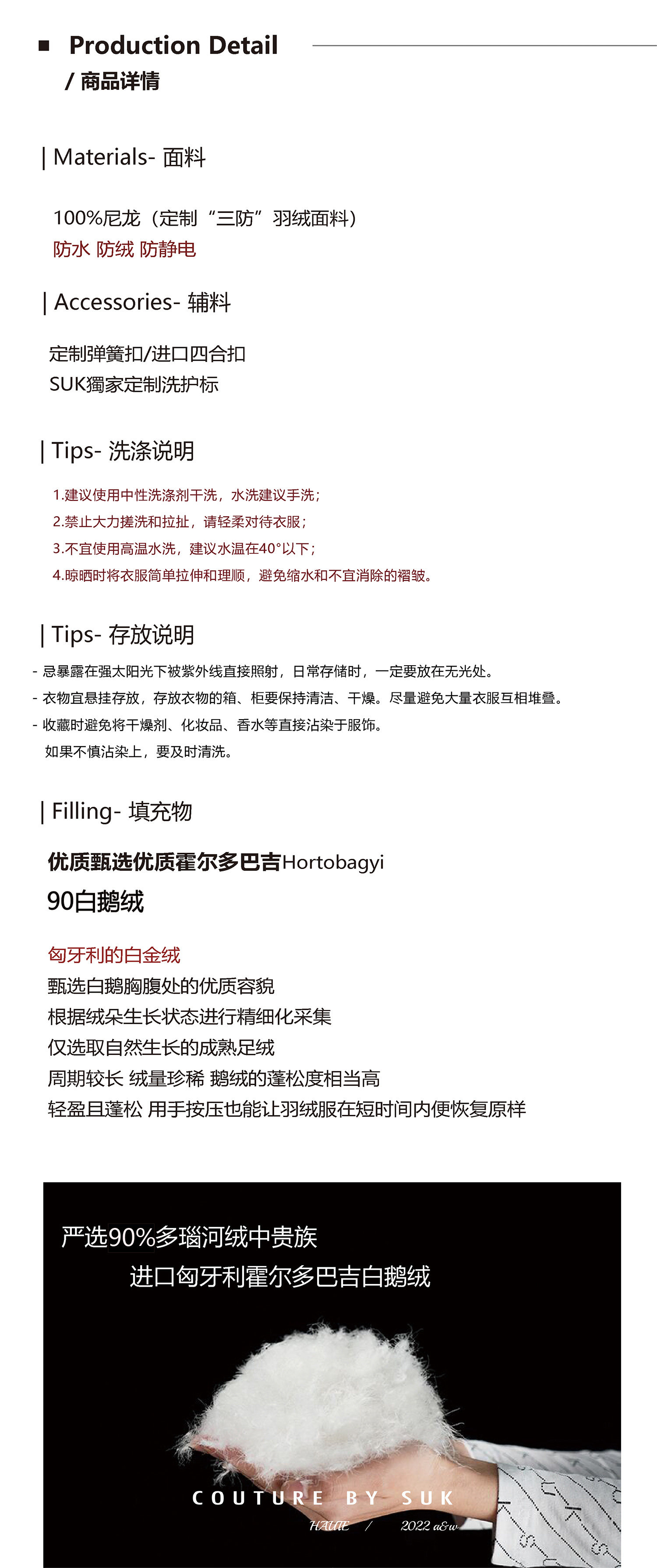 ■ Production Detail
/ 商品详情

| Materials- 面料

100%尼龙（定制“三防”羽绒面料）
防水 防绒 防静电

| Accessories- 辅料

定制弹簧扣/进口四合扣
SUK獨家定制洗护标

| Tips- 洗涤说明

1.建议使用中性洗涤剂干洗，水洗建议手洗；
2.禁止大力搓洗和拉扯，请轻柔对待衣服；
3.不宜使用高温水洗，建议水温在40°以下；
4.晾晒时将衣服简单拉伸和理顺，避免缩水和不宜消除的褶皱。

| Tips- 存放说明

- 忌暴露在强太阳光下被紫外线直接照射，日常存储时，一定要放在无光处。
- 衣物宜悬挂存放，存放衣物的箱、柜要保持清洁、干燥。尽量避免大量衣服互相堆叠。
- 收藏时避免将干燥剂、化妆品、香水等直接沾染于服饰。
如果不慎沾染上，要及时清洗。

| Filling- 填充物

优质甄选优质霍尔多巴吉Hortobagyi
90白鹅绒

匈牙利的白金绒
甄选白鹅胸腹处的优质容貌
根据绒朵生长状态进行精细化采集
仅选取自然生长的成熟足绒
周期较长 绒量珍稀 鹅绒的蓬松度相当高
轻盈且蓬松 用手按压也能让羽绒服在短时间内便恢复原样

严选90%多瑙河绒中贵族
进口匈牙利霍尔多巴吉白鹅绒

COUTURE BY SUK
HAUTE / 2022 a&w